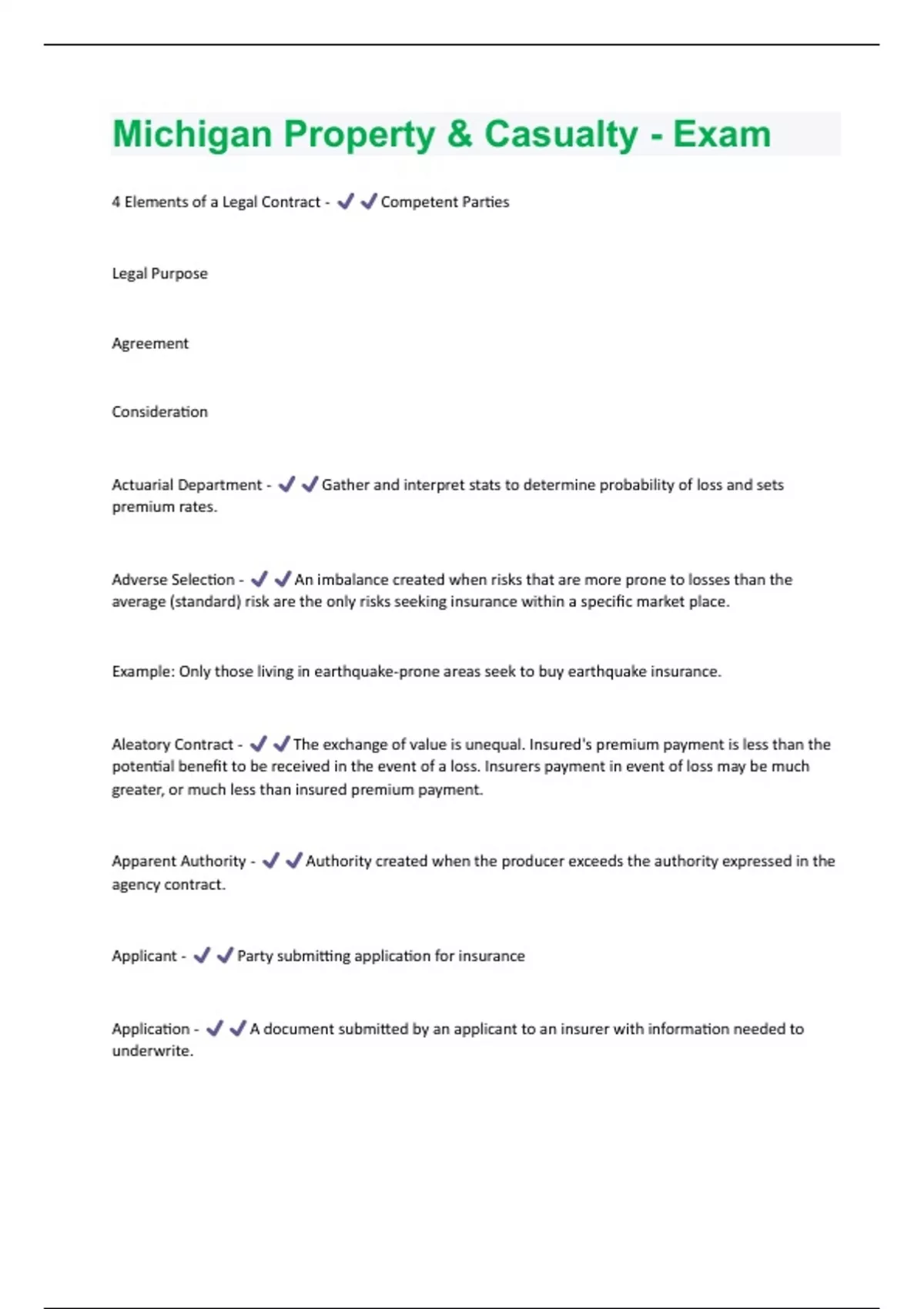 Michigan Property & Casualty - Exam

4 Elements of a Legal Contract - ✔✔Competent Parties

Legal Purpose

Agreement

Consideration

Actuarial Department - ✔✔Gather and interpret stats to determine probability of loss and sets premium rates.

Adverse Selection - ✔✔An imbalance created when risks that are more prone to losses than the average (standard) risk are the only risks seeking insurance within a specific market place.

Example: Only those living in earthquake-prone areas seek to buy earthquake insurance.

Aleatory Contract - ✔✔The exchange of value is unequal. Insured's premium payment is less than the potential benefit to be received in the event of a loss. Insurers payment in event of loss may be much greater, or much less than insured premium payment.

Apparent Authority - ✔✔Authority created when the producer exceeds the authority expressed in the agency contract.

Applicant - ✔✔Party submitting application for insurance

Application - ✔✔A document submitted by an applicant to an insurer with information needed to underwrite.